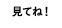 見てね！